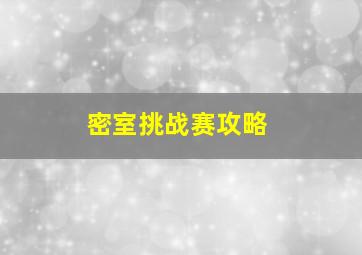 密室挑战赛攻略